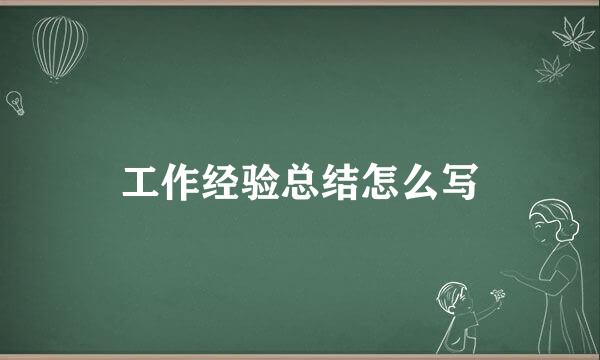 工作经验总结怎么写